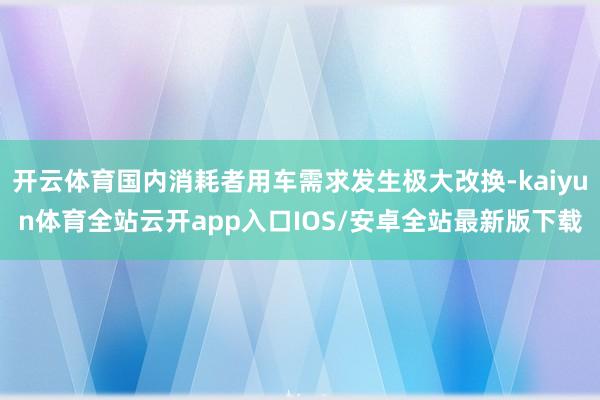 开云体育国内消耗者用车需求发生极大改换-kaiyun体育全站云开app入口IOS/安卓全站最新版下载